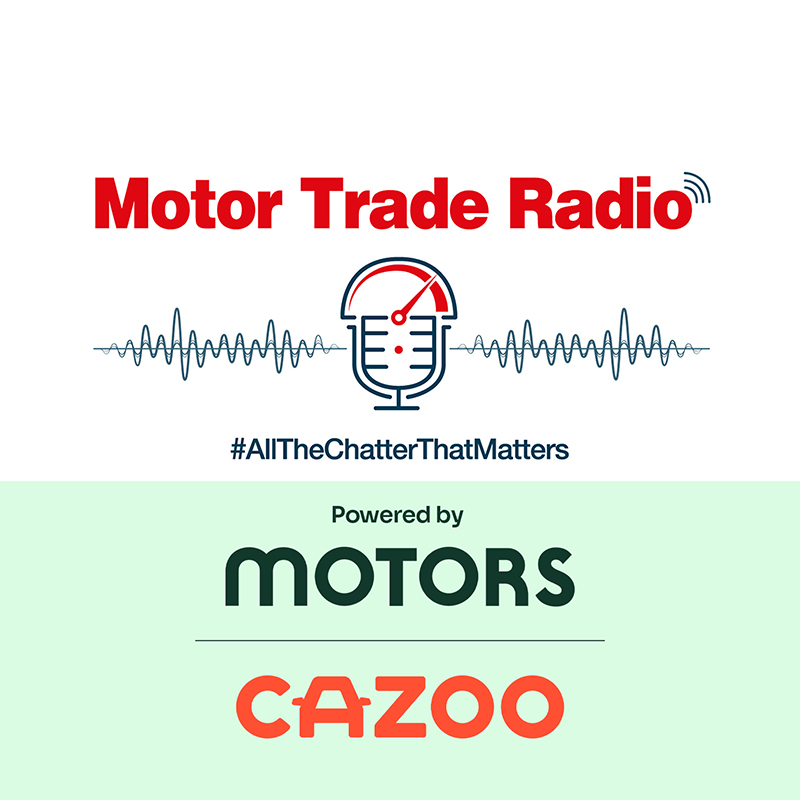 Motor Trade Radio

#AllTheChatterThatMatters

Powered by

MOTORS

CAZOO